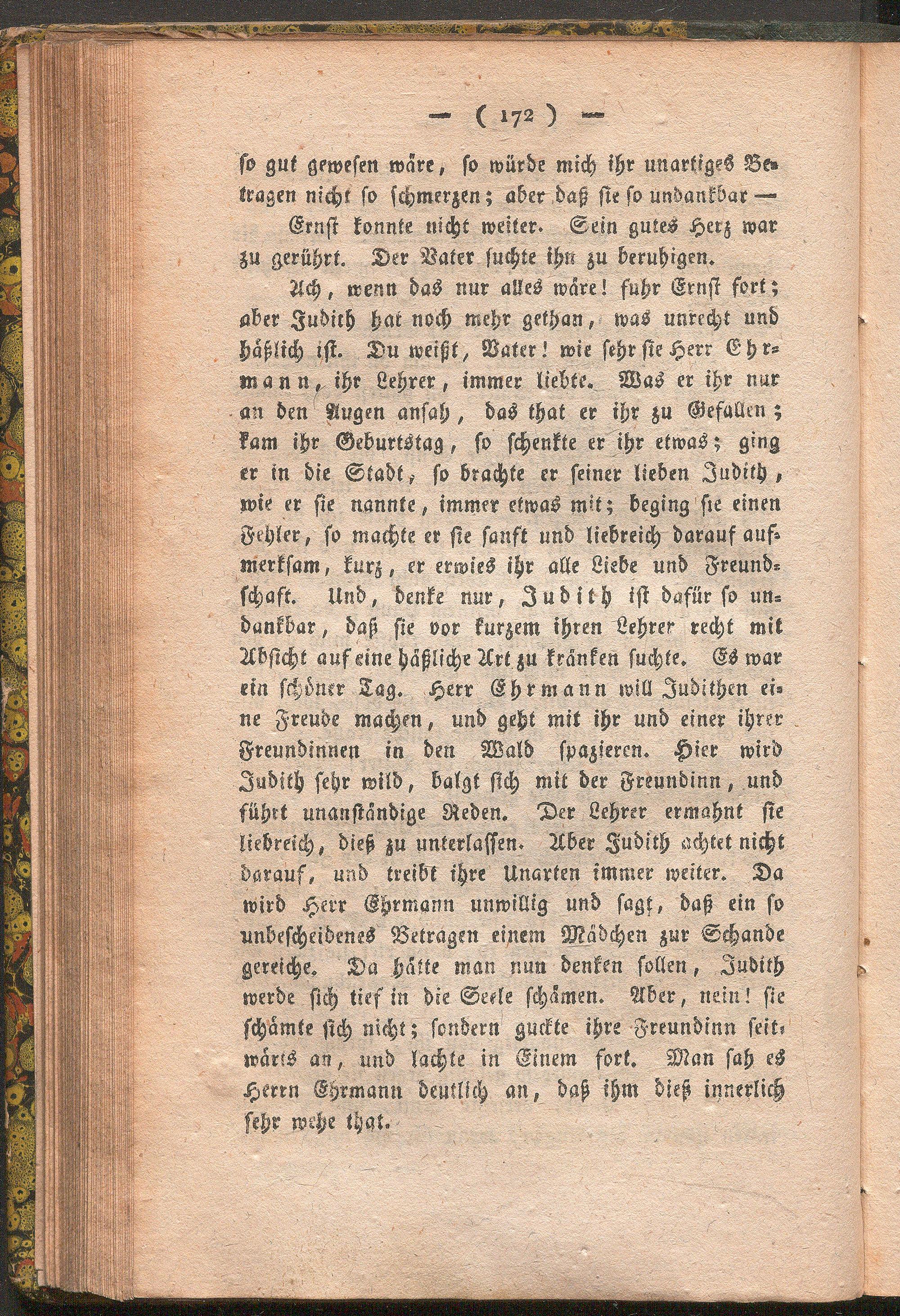 — ( 172 ) —

so gut gewesen wäre, so würde mich ihr unartiges Betragen nicht so schmerzen; aber daß sie so undankbar —

Ernst konnte nicht weiter. Sein gutes Herz war zu gerührt. Der Vater suchte ihn zu beruhigen.

Ach, wenn das nur alles wäre! fuhr Ernst fort; aber Judith hat noch mehr gethan, was unrecht und häßlich ist. Du weißt, Vater! wie sehr sie Herr Ehrmann, ihr Lehrer, immer liebte. Was er ihr nur an den Augen ansah, das that er ihr zu Gefallen; kam ihr Geburtstag, so schenkte er ihr etwas; ging er in die Stadt, so brachte er seiner lieben Judith, wie er sie nannte, immer etwas mit; beging sie einen Fehler, so machte er sie sanft und liebreich darauf aufmerksam, kurz, er erwies ihr alle Liebe und Freundschaft. Und, denke nur, Judith ist dafür so undankbar, daß sie vor kurzem ihren Lehrer recht mit Absicht auf eine häßliche Art zu kränken suchte. Es war ein schöner Tag. Herr Ehrmann will Judithen eine Freude machen, und geht mit ihr und einer ihrer Freundinnen in den Wald spazieren. Hier wird Judith sehr wild, balgt sich mit der Freundinn, und führt unanständige Reden. Der Lehrer ermahnt sie liebreich, dieß zu unterlassen. Aber Judith achtet nicht darauf, und treibt ihre Unarten immer weiter. Da wird Herr Ehrmann unwillig und sagt, daß ein so unbescheidenes Betragen einem Mädchen zur Schande gereiche. Da hätte man nun denken sollen, Judith werde sich tief in die Seele schämen. Aber, nein! sie schämte sich nicht; sondern guckte ihre Freundinn seitwärts an, und lachte in Einem fort. Man sah es Herrn Ehrmann deutlich an, daß ihm dieß innerlich sehr wehe that.